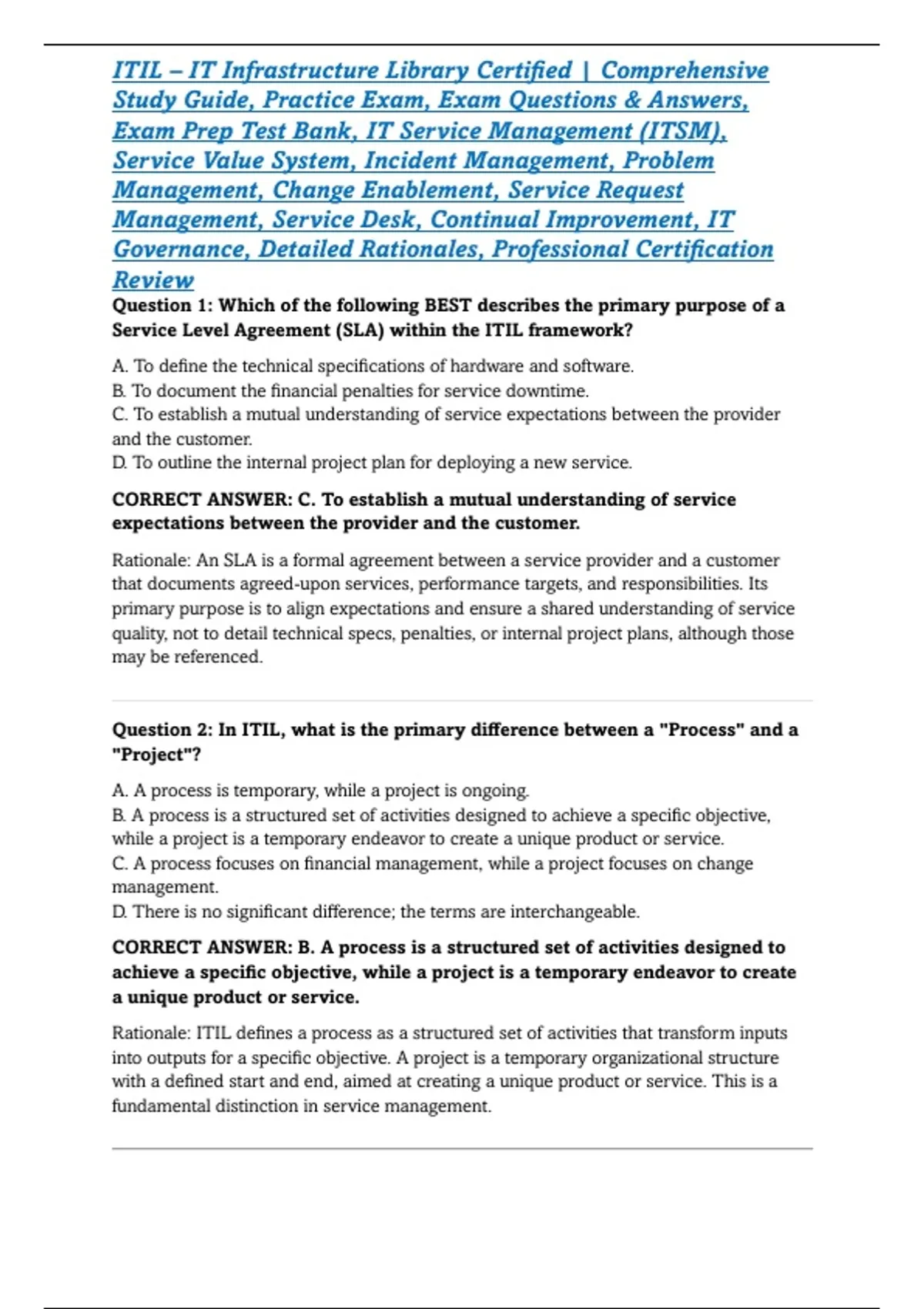 ITIL – IT Infrastructure Library Certified | Comprehensive Study Guide, Practice Exam, Exam Questions & Answers, Exam Prep Test Bank, IT Service Management (ITSM), Service Value System, Incident Management, Problem Management, Change Enablement, Service Request Management, Service Desk, Continual Improvement, IT Governance, Detailed Rationales, Professional Certification Review

Question 1: Which of the following BEST describes the primary purpose of a Service Level Agreement (SLA) within the ITIL framework?

A. To define the technical specifications of hardware and software.
B. To document the financial penalties for service downtime.
C. To establish a mutual understanding of service expectations between the provider and the customer.
D. To outline the internal project plan for deploying a new service.

CORRECT ANSWER: C. To establish a mutual understanding of service expectations between the provider and the customer.

Rationale: An SLA is a formal agreement between a service provider and a customer that documents agreed-upon services, performance targets, and responsibilities. Its primary purpose is to align expectations and ensure a shared understanding of service quality, not to detail technical specs, penalties, or internal project plans, although those may be referenced.

Question 2: In ITIL, what is the primary difference between a "Process" and a "Project"?

A. A process is temporary, while a project is ongoing.
B. A process is a structured set of activities designed to achieve a specific objective, while a project is a temporary endeavor to create a unique product or service.
C. A process focuses on financial management, while a project focuses on change management.
D. There is no significant difference; the terms are interchangeable.

CORRECT ANSWER: B. A process is a structured set of activities designed to achieve a specific objective, while a project is a temporary endeavor to create a unique product or service.

Rationale: ITIL defines a process as a structured set of activities that transform inputs into outputs for a specific objective. A project is a temporary organizational structure with a defined start and end, aimed at creating a unique product or service. This is a fundamental distinction in service management.